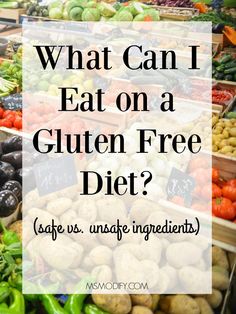 What Can I Eat on a Gluten Free Diet?

(safe vs. unsafe ingredients)

MSMODIFY.COM